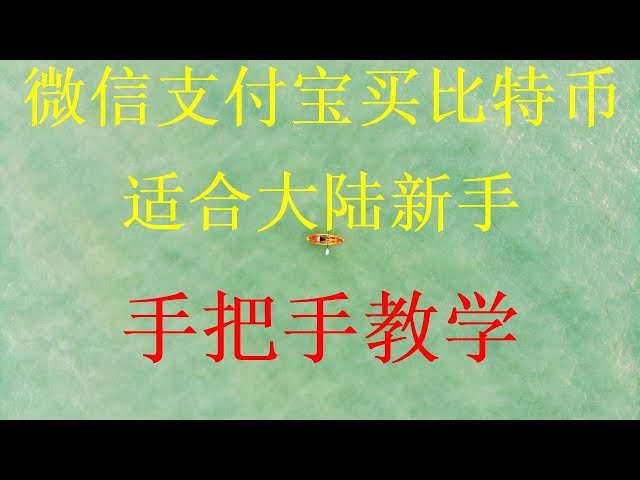 微信支付宝买比特币
适合大陆新手
手把手教学